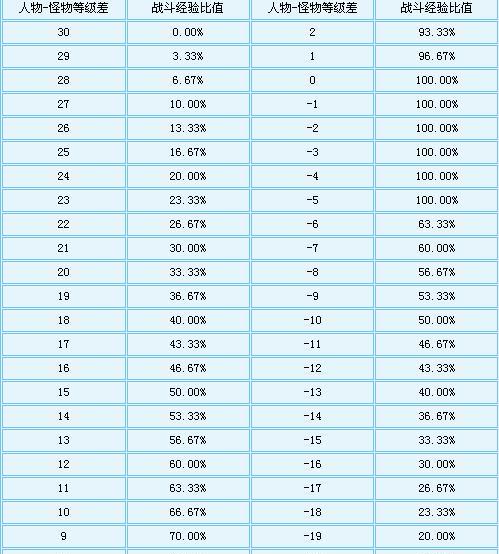 | 人物-怪物等级差 | 战斗经验比值 | 人物-怪物等级差 | 战斗经验比值 |
|---|---|---|---|
| 30 | 0.00% | 2 | 93.33% |
| 29 | 3.33% | 1 | 96.67% |
| 28 | 6.67% | 0 | 100.00% |
| 27 | 10.00% | -1 | 100.00% |
| 26 | 13.33% | -2 | 100.00% |
| 25 | 16.67% | -3 | 100.00% |
| 24 | 20.00% | -4 | 100.00% |
| 23 | 23.33% | -5 | 100.00% |
| 22 | 26.67% | -6 | 63.33% |
| 21 | 30.00% | -7 | 60.00% |
| 20 | 33.33% | -8 | 56.67% |
| 19 | 36.67% | -9 | 53.33% |
| 18 | 40.00% | -10 | 50.00% |
| 17 | 43.33% | -11 | 46.67% |
| 16 | 46.67% | -12 | 43.33% |
| 15 | 50.00% | -13 | 40.00% |
| 14 | 53.33% | -14 | 36.67% |
| 13 | 56.67% | -15 | 33.33% |
| 12 | 60.00% | -16 | 30.00% |
| 11 | 63.33% | -17 | 26.67% |
| 10 | 66.67% | -18 | 23.33% |
| 9 | 70.00% | -19 | 20.00% |